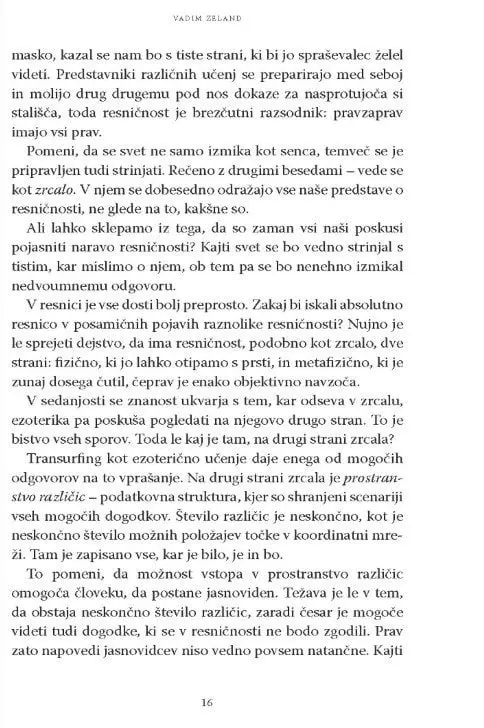 VADIM ZELAND

masko, kazal se nam bo s tiste strani, ki bi jo spraševalec želel videti. Predstavniki različnih učenj se preparirajo med seboj in molijo drug drugemu pod nos dokaze za nasprotujoča si stališča, toda resničnost je brezčutni razsodnik: pravzaprav imajo vsi prav.

Pomeni, da se svet ne samo izmika kot senca, temveč se je pripravljen tudi strinjati. Rečeno z drugimi besedami – vede se kot zrcalo. V njem se dobesedno odražajo vse naše predstave o resničnosti, ne glede na to, kakšne so.

Ali lahko sklepamo iz tega, da so zaman vsi naši poskusi pojasniti naravo resničnosti? Kajti svet se bo vedno strinjal s tistim, kar mislimo o njem, ob tem pa se bo nenehno izmikal nedvoumnemu odgovoru.

V resnici je vse dosti bolj preprosto. Zakaj bi iskali absolutno resnico v posamičnih pojavih raznolike resničnosti? Nujno je le sprejeti dejstvo, da ima resničnost, podobno kot zrcalo, dve strani: fizično, ki jo lahko otipamo s prsti, in metafizično, ki je zunaj dosega čutil, čeprav je enako objektivno navzoča.

V sedanjosti se znanost ukvarja s tem, kar odseva v zrcalu, ezoterika pa poskuša pogledati na njegovo drugo stran. To je bistvo vseh sporov. Toda le kaj je tam, na drugi strani zrcala?

Transurfing kot ezoterično učenje daje enega od mogočih odgovorov na to vprašanje. Na drugi strani zrcala je prostranstvo različic – podatkovna struktura, kjer so shranjeni scenariji vseh mogočih dogodkov. Število različic je neskončno, kot je neskončno število možnih položajev točke v koordinatni mreži. Tam je zapisano vse, kar je bilo, je in bo.

To pomeni, da možnost vstopa v prostranstvo različic omogoča človeku, da postane jasnoviden. Težava je le v tem, da obstaja neskončno število različic, zaradi česar je mogoče videti tudi dogodke, ki se v resničnosti ne bodo zgodili. Prav zato napovedi jasnovidcev niso vedno povsem natančne. Kajti

16